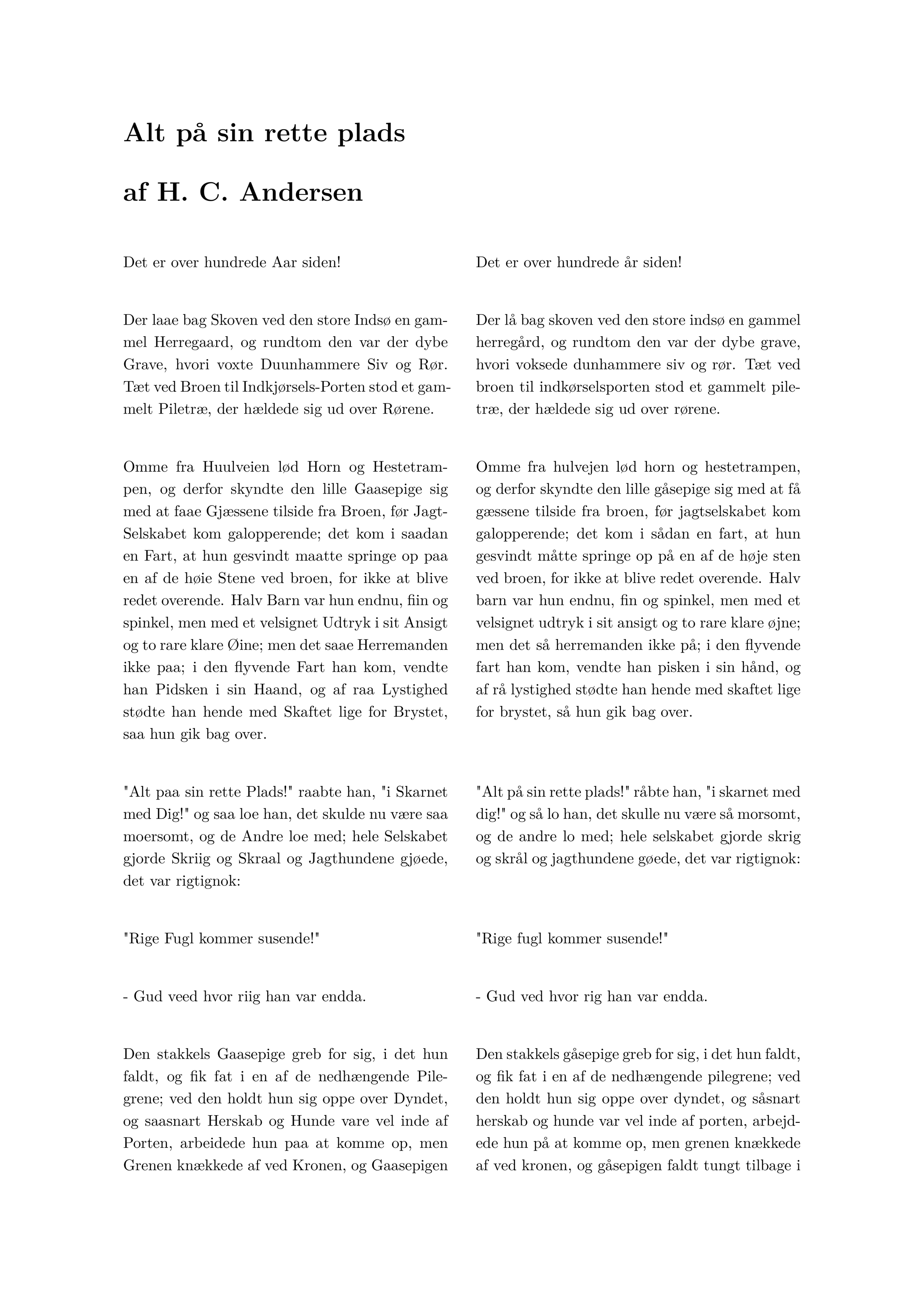 Alt på sin rette plads

af H. C. Andersen

Det er over hundrede Aar siden!

Der laae bag Skoven ved den store Indsø en gammel Herregaard, og rundtom den var der dybe Grave, hvori voxte Duunhammere Siv og Rør. Tæt ved Broen til Indkjørsels-Porten stod et gammelt Piletræ, der hældede sig ud over Rørene.

Omme fra Huulveien lød Horn og Hestetrampen, og derfor skyndte den lille Gaasepige sig med at faae Gjæssene tilside fra Broen, før Jagt-Selskabet kom galopperende; det kom i saadan en Fart, at hun gesvindt maatte springe op paa en af de høie Stene ved broen, for ikke at blive redet overende. Halv Barn var hun endnu, fiin og spinkel, men med et velsignet Udtryk i sit Ansigt og to rare klare Øine; men det saae Herremanden ikke paa; i den flyvende Fart han kom, vendte han Pidsken i sin Haand, og af raa Lystighed stødte han hende med Skaftet lige for Brystet, saa hun gik bag over.

"Alt paa sin rette Plads!" raabte han, "i Skarnet med Dig!" og saa loe han, det skulde nu være saa moersomt, og de Andre loe med; hele Selskabet gjorde Skriig og Skraal og Jagthundene gjøede, det var rigtignok:

"Rige Fugl kommer susende!"

- Gud veed hvor riig han var endda.

Den stakkels Gaasepige greb for sig, i det hun faldt, og fik fat i en af de nedhængende Pilegrene; ved den holdt hun sig oppe over Dyndet, og saasnart Herskab og Hunde vare vel inde af Porten, arbeidede hun paa at komme op, men Grenen knækkede af ved Kronen, og Gaasepigen

Det er over hundrede år siden!

Der lå bag skoven ved den store indsø en gammel herregård, og rundtom den var der dybe grave, hvori voksede dunhammere siv og rør. Tæt ved broen til indkørselsporten stod et gammelt piletræ, der hældede sig ud over rørene.

Omme fra hulvejen lød horn og hestetrampen, og derfor skyndte den lille gåsepige sig med at få gæssene tilside fra broen, før jagtselskabet kom galopperende; det kom i sådan en fart, at hun gesvindt måtte springe op på en af de høje sten ved broen, for ikke at blive redet overende. Halv barn var hun endnu, fin og spinkel, men med et velsignet udtryk i sit ansigt og to rare klare øjne; men det så herremanden ikke på; i den flyvende fart han kom, vendte han pisken i sin hånd, og af rå lystighed stødte han hende med skaftet lige for brystet, så hun gik bag over.

"Alt på sin rette plads!" råbte han, "i skarnet med dig!" og så lo han, det skulle nu være så morsomt, og de andre lo med; hele selskabet gjorde skrig og skrål og jagthundene gøede, det var rigtignok:

"Rige fugl kommer susende!"

- Gud ved hvor rig han var endda.

Den stakkels gåsepige greb for sig, i det hun faldt, og fik fat i en af de nedhængende pilegrene; ved den holdt hun sig oppe over dyndet, og såsnart herskab og hunde var vel inde af porten, arbejdede hun på at komme op, men grenen knækkede af ved kronen, og gåsepigen faldt tungt tilbage i